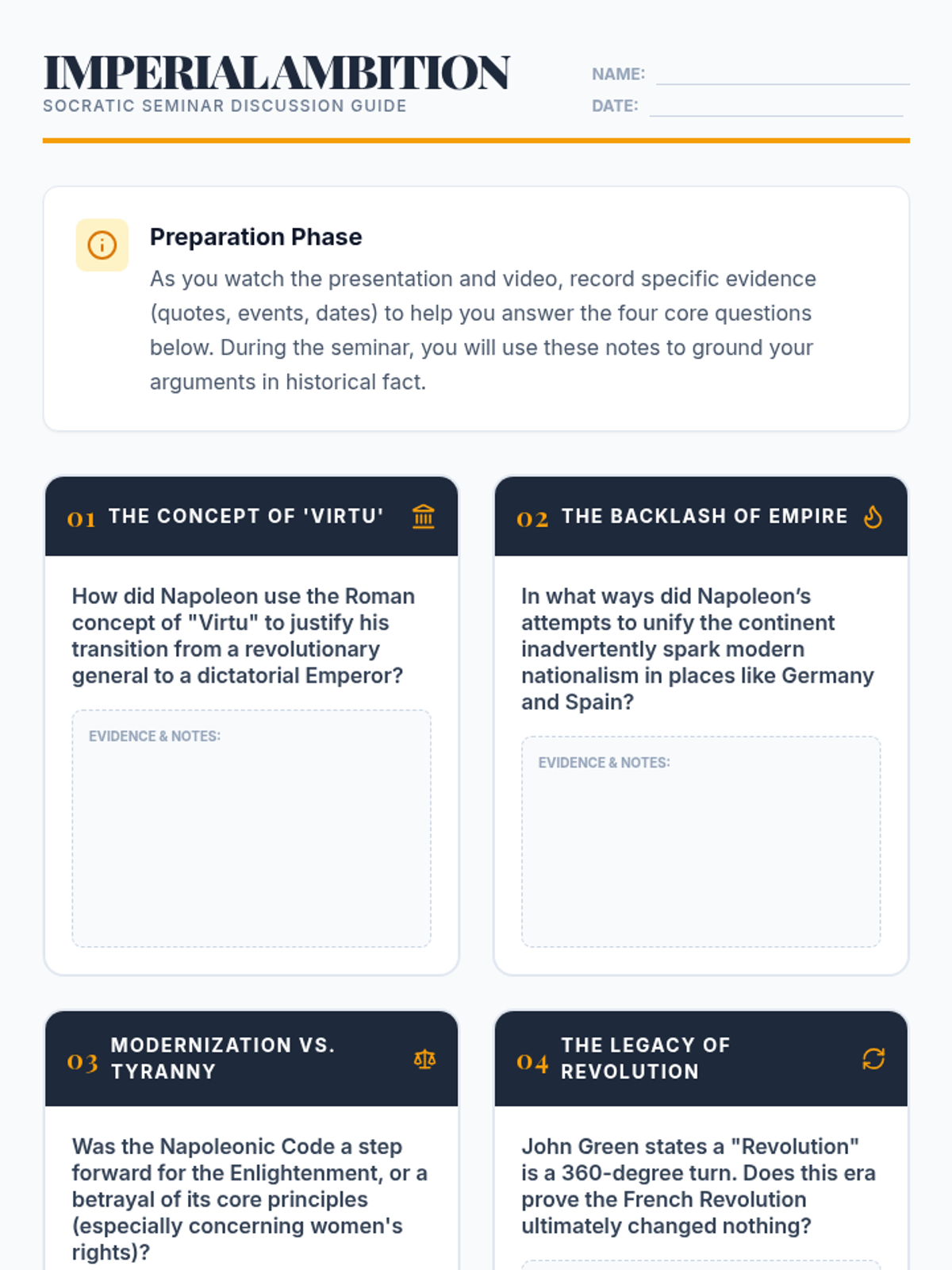 IMPERIAL AMBITION
SOCRATIC SEMINAR DISCUSSION GUIDE

NAME: ____
DATE: ____

Preparation Phase
As you watch the presentation and video, record specific evidence (quotes, events, dates) to help you answer the four core questions below. During the seminar, you will use these notes to ground your arguments in historical fact.

01 THE CONCEPT OF 'VIRTU'

How did Napoleon use the Roman concept of "Virtu" to justify his transition from a revolutionary general to a dictatorial Emperor?

EVIDENCE & NOTES:

02 THE BACKLASH OF EMPIRE

In what ways did Napoleon's attempts to unify the continent inadvertently spark modern nationalism in places like Germany and Spain?

EVIDENCE & NOTES:

03 MODERNIZATION VS. TYRANNY

Was the Napoleonic Code a step forward for the Enlightenment, or a betrayal of its core principles (especially concerning women's rights)?

04 THE LEGACY OF REVOLUTION

John Green states a "Revolution" is a 360-degree turn. Does this era prove the French Revolution ultimately changed nothing?